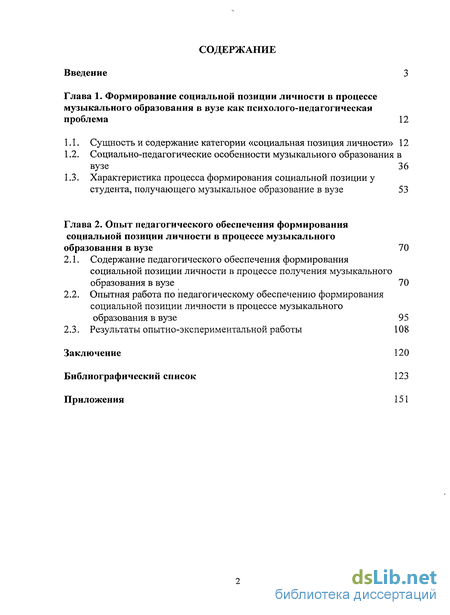 СОДЕРЖАНИЕ

Введение 3

Глава 1. Формирование социальной позиции личности в процессе музыкального образования в вузе как психолого-педагогическая проблема 12

1.1. Сущность и содержание категории «социальная позиция личности» 12
1.2. Социально-педагогические особенности музыкального образования в вузе 36
1.3. Характеристика процесса формирования социальной позиции у студента, получающего музыкальное образование в вузе 53

Глава 2. Опыт педагогического обеспечения формирования социальной позиции личности в процессе музыкального образования в вузе 70
2.1. Содержание педагогического обеспечения формирования социальной позиции личности в процессе получения музыкального образования в вузе 70
2.2. Опытная работа по педагогическому обеспечению формирования социальной позиции личности в процессе музыкального образования в вузе 95
2.3. Результаты опытно-экспериментальной работы 108

Заключение 120

Библиографический список 123

Приложения 151

2

dsLib.net
библиотека диссертаций